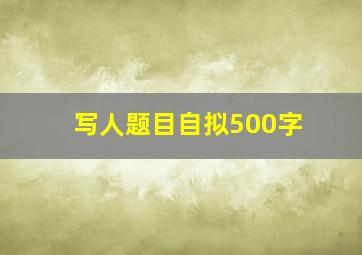 写人题目自拟500字